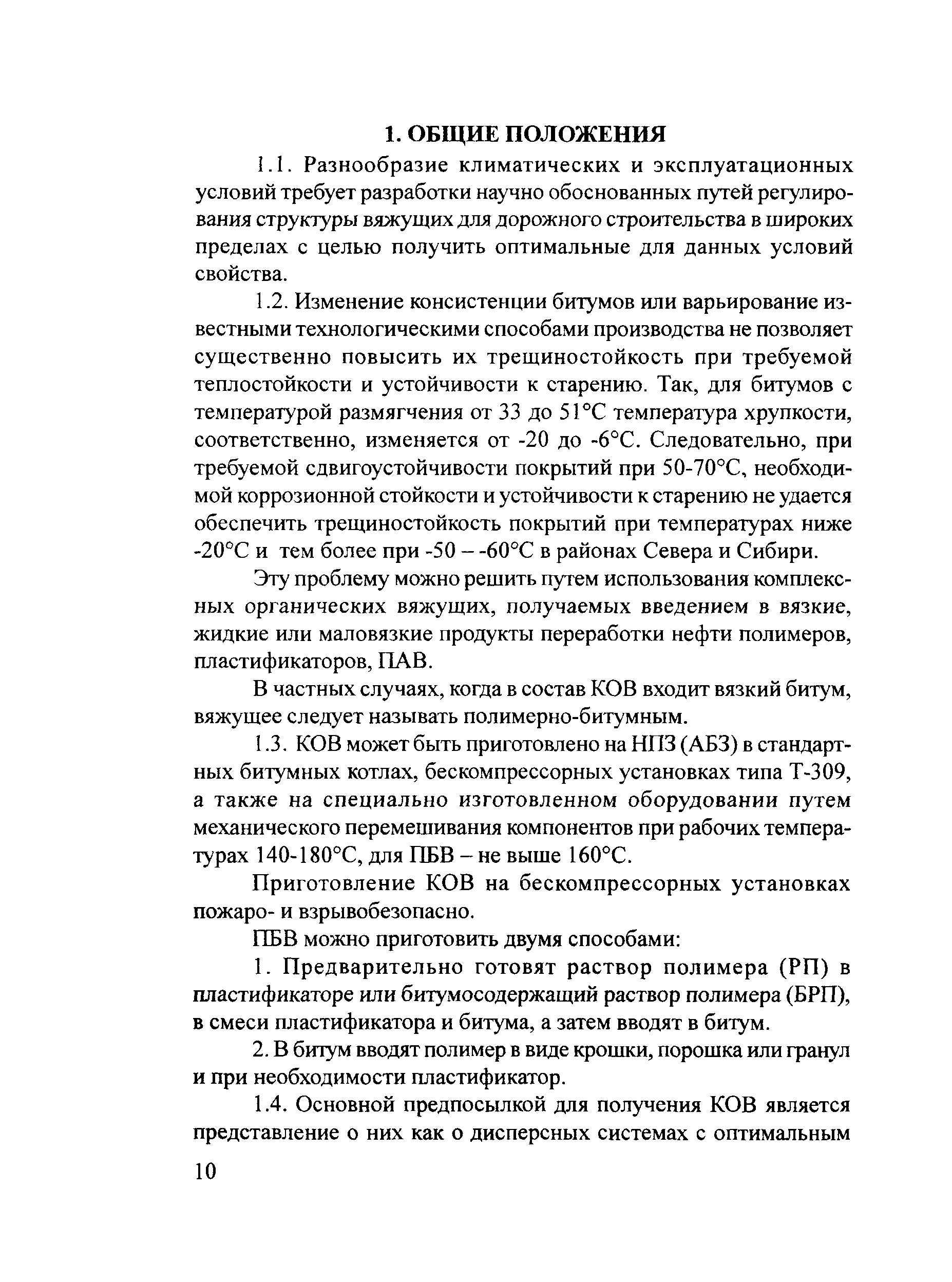 1. ОБЩИЕ ПОЛОЖЕНИЯ

1.1. Разнообразие климатических и эксплуатационных условий требует разработки научно обоснованных путей регулирования структуры вяжущих для дорожного строительства в широких пределах с целью получить оптимальные для данных условий свойства.

1.2. Изменение консистенции битумов или варьирование известными технологическими способами производства не позволяет существенно повысить их трещиностойкость при требуемой теплостойкости и устойчивости к старению. Так, для битумов с температурой размягчения от 33 до 51°С температура хрупкости, соответственно, изменяется от -20 до -6°С. Следовательно, при требуемой сдвигоустойчивости покрытий при 50-70°С, необходимой коррозионной стойкости и устойчивости к старению не удается обеспечить трещиностойкость покрытий при температурах ниже -20°С и тем более при -50 – -60°С в районах Севера и Сибири.

Эту проблему можно решить путем использования комплексных органических вяжущих, получаемых введением в вязкие, жидкие или маловязкие продукты переработки нефти полимеров, пластификаторов, ПАВ.

В частных случаях, когда в состав КОВ входит вязкий битум, вяжущее следует называть полимерно-битумным.

1.3. КОВ может быть приготовлено на НПЗ (АБЗ) в стандартных битумных котлах, бескомпрессорных установках типа Т-309, а также на специально изготовленном оборудовании путем механического перемешивания компонентов при рабочих температурах 140-180°С, для ПБВ – не выше 160°С.

Приготовление КОВ на бескомпрессорных установках пожаро- и взрывобезопасно.

ПБВ можно приготовить двумя способами:

1. Предварительно готовят раствор полимера (РП) в пластификаторе или битумосодержащий раствор полимера (БРП), в смеси пластификатора и битума, а затем вводят в битум.

2. В битум вводят полимер в виде крошки, порошка или гранул и при необходимости пластификатор.

1.4. Основной предпосылкой для получения КОВ является представление о них как о дисперсных системах с оптимальным

10